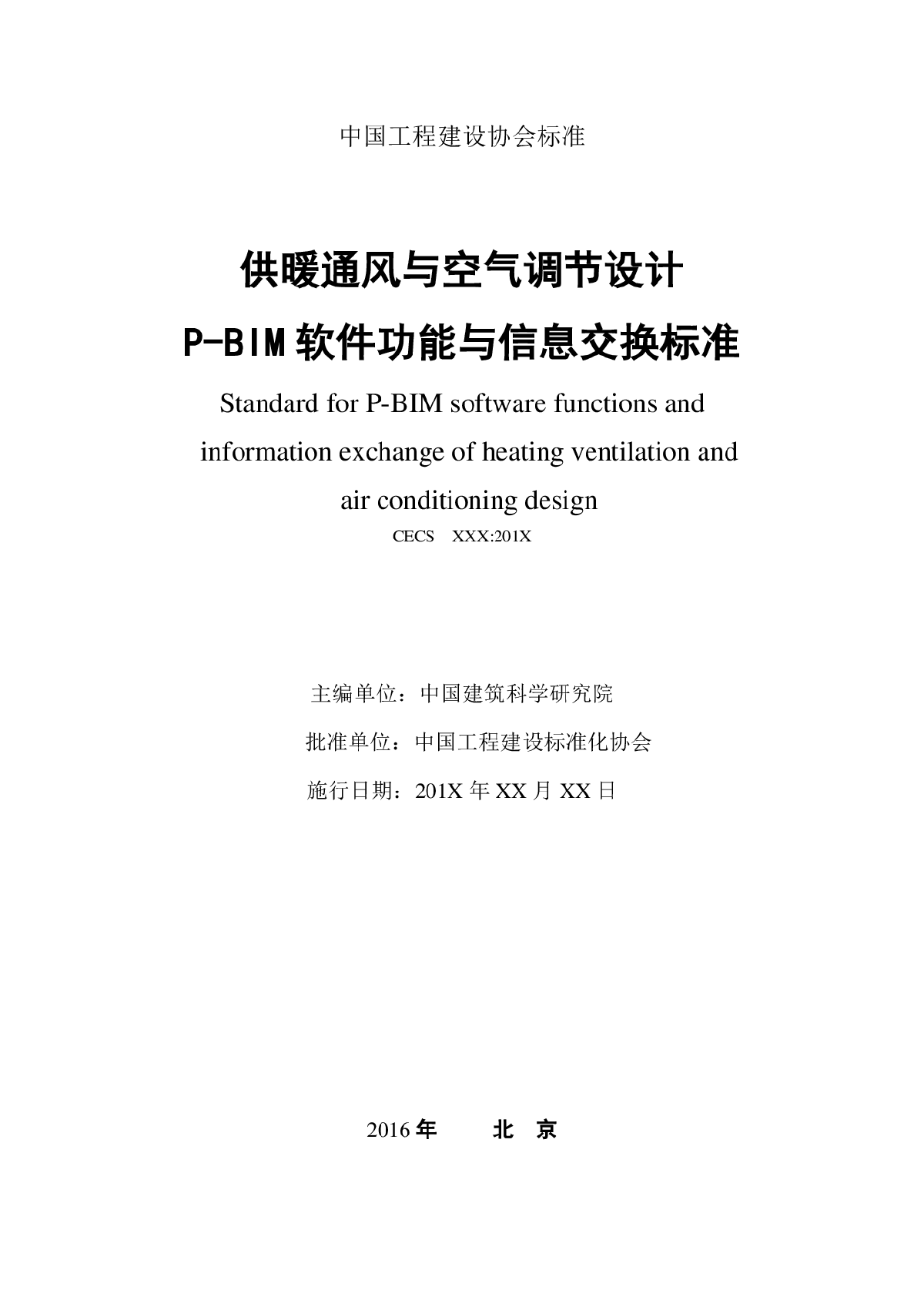 中国工程建设协会标准

供暖通风与空气调节设计
P-BIM 软件功能与信息交换标准

Standard for P-BIM software functions and information exchange of heating ventilation and air conditioning design

CECS XXX:201X

主编单位：中国建筑科学研究院

批准单位：中国工程建设标准化协会

施行日期：201X 年 XX 月 XX 日

2016 年 北 京